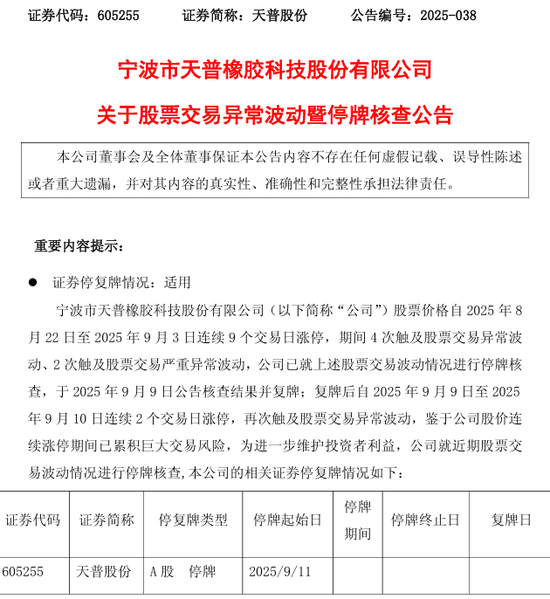 证券代码：605255　　　证券简称：天普股份　　　公告编号：2025-038

宁波市天普橡胶科技股份有限公司

关于股票交易异常波动暨停牌核查公告

本公司董事会及全体董事保证本公告内容不存在任何虚假记载、误导性陈述或者重大遗漏，并对其内容的真实性、准确性和完整性承担法律责任。

重要内容提示：

● 证券停复牌情况：适用

宁波市天普橡胶科技股份有限公司（以下简称“公司”）股票价格自 2025 年 8 月 22 日至 2025 年 9 月 3 日连续 9 个交易日涨停，期间 4 次触及股票交易异常波动、2 次触及股票交易严重异常波动，公司已就上述股票交易波动情况进行停牌核查，于 2025 年 9 月 9 日公告核查结果并复牌；复牌后自 2025 年 9 月 9 日至 2025 年 9 月 10 日连续 2 个交易日涨停，再次触及股票交易异常波动，鉴于公司股价连续涨停期间已累积巨大交易风险，为进一步维护投资者利益，公司就近期股票交易波动情况进行停牌核查,本公司的相关证券停复牌情况如下：

| 证券代码 | 证券简称 | 停复牌类型 | 停牌起始日 | 停牌期间 | 停牌终止日 | 复牌日 |
|---|---|---|---|---|---|---|
| 605255 | 天普股份 | A 股　停牌 | 2025/9/11 | | | |